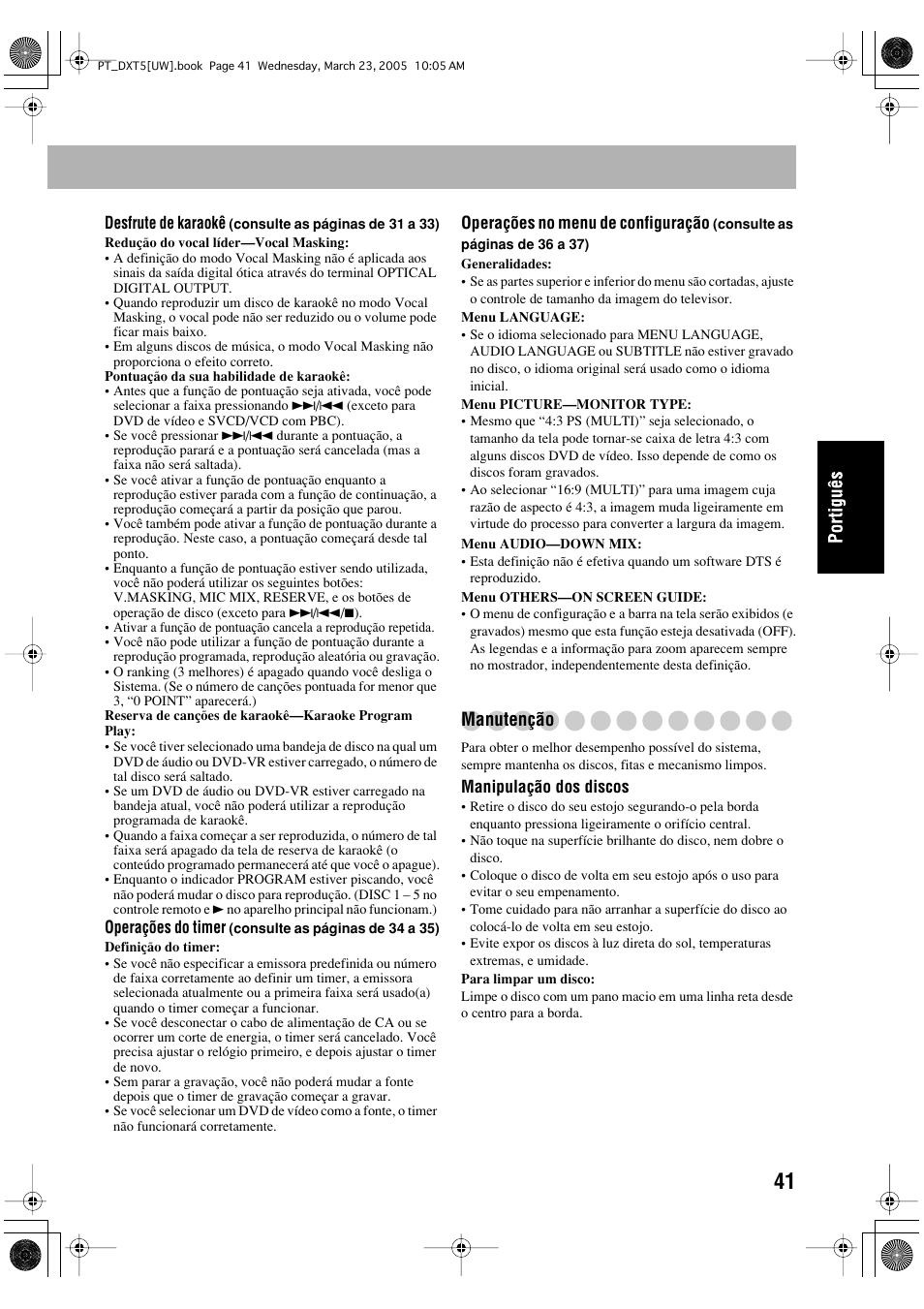 PT_DXT5[UW].book Page 41 Wednesday, March 23, 2005 10:05 AM

Desfrute de karaokê (consulte as páginas de 31 a 33)

Redução do vocal líder—Vocal Masking:
• A definição do modo Vocal Masking não é aplicada aos sinais da saída digital ótica através do terminal OPTICAL DIGITAL OUTPUT.
• Quando reproduzir um disco de karaokê no modo Vocal Masking, o vocal pode não ser reduzido ou o volume pode ficar mais baixo.
• Em alguns discos de música, o modo Vocal Masking não proporciona o efeito correto.

Pontuação da sua habilidade de karaokê:
• Antes que a função de pontuação seja ativada, você pode selecionar a faixa pressionando ►►|/|◄◄ (exceto para DVD de vídeo e SVCD/VCD com PBC).
• Se você pressionar ►►|/|◄◄ durante a pontuação, a reprodução parará e a pontuação será cancelada (mas a faixa não será saltada).
• Se você ativar a função de pontuação enquanto a reprodução estiver parada com a função de continuação, a reprodução começará a partir da posição que parou.
• Você também pode ativar a função de pontuação durante a reprodução. Neste caso, a pontuação começará desde tal ponto.
• Enquanto a função de pontuação estiver sendo utilizada, você não poderá utilizar os seguintes botões: V.MASKING, MIC MIX, RESERVE, e os botões de operação de disco (exceto para ►►|/|◄◄/■).
• Ativar a função de pontuação cancela a reprodução repetida.
• Você não pode utilizar a função de pontuação durante a reprodução programada, reprodução aleatória ou gravação.
• O ranking (3 melhores) é apagado quando você desliga o Sistema. (Se o número de canções pontuada for menor que 3, “0 POINT” aparecerá.)

Reserva de canções de karaokê—Karaoke Program Play:
• Se você tiver selecionado uma bandeja de disco na qual um DVD de áudio ou DVD-VR estiver carregado, o número de tal disco será saltado.
• Se um DVD de áudio ou DVD-VR estiver carregado na bandeja atual, você não poderá utilizar a reprodução programada de karaokê.
• Quando a faixa começar a ser reproduzida, o número de tal faixa será apagado da tela de reserva de karaokê (o conteúdo programado permanecerá até que você o apague).
• Enquanto o indicador PROGRAM estiver piscando, você não poderá mudar o disco para reprodução. (DISC 1 – 5 no controle remoto e ► no aparelho principal não funcionam.)

Operações do timer (consulte as páginas de 34 a 35)

Definição do timer:
• Se você não especificar a emissora predefinida ou número de faixa corretamente ao definir um timer, a emissora selecionada atualmente ou a primeira faixa será usado(a) quando o timer começar a funcionar.
• Se você desconectar o cabo de alimentação de CA ou se ocorrer um corte de energia, o timer será cancelado. Você precisa ajustar o relógio primeiro, e depois ajustar o timer de novo.
• Sem parar a gravação, você não poderá mudar a fonte depois que o timer de gravação começar a gravar.
• Se você selecionar um DVD de vídeo como a fonte, o timer não funcionará corretamente.

Operações no menu de configuração (consulte as páginas de 36 a 37)

Generalidades:
• Se as partes superior e inferior do menu são cortadas, ajuste o controle de tamanho da imagem do televisor.

Menu LANGUAGE:
• Se o idioma selecionado para MENU LANGUAGE, AUDIO LANGUAGE ou SUBTITLE não estiver gravado no disco, o idioma original será usado como o idioma inicial.

Menu PICTURE—MONITOR TYPE:
• Mesmo que “4:3 PS (MULTI)” seja selecionado, o tamanho da tela pode tornar-se caixa de letra 4:3 com alguns discos DVD de vídeo. Isso depende de como os discos foram gravados.
• Ao selecionar “16:9 (MULTI)” para uma imagem cuja razão de aspecto é 4:3, a imagem muda ligeiramente em virtude do processo para converter a largura da imagem.

Menu AUDIO—DOWN MIX:
• Esta definição não é efetiva quando um software DTS é reproduzido.

Menu OTHERS—ON SCREEN GUIDE:
• O menu de configuração e a barra na tela serão exibidos (e gravados) mesmo que esta função esteja desativada (OFF). As legendas e a informação para zoom aparecem sempre no mostrador, independentemente desta definição.

Manutenção

Para obter o melhor desempenho possível do sistema, sempre mantenha os discos, fitas e mecanismo limpos.

Manipulação dos discos
• Retire o disco do seu estojo segurando-o pela borda enquanto pressiona ligeiramente o orifício central.
• Não toque na superfície brilhante do disco, nem dobre o disco.
• Coloque o disco de volta em seu estojo após o uso para evitar o seu empenamento.
• Tome cuidado para não arranhar a superfície do disco ao colocá-lo de volta em seu estojo.
• Evite expor os discos à luz direta do sol, temperaturas extremas, e umidade.

Para limpar um disco:
Limpe o disco com um pano macio em uma linha reta desde o centro para a borda.

Português

41